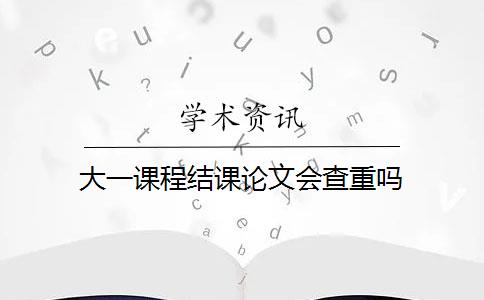 学术资讯

大一课程结课论文会查重吗